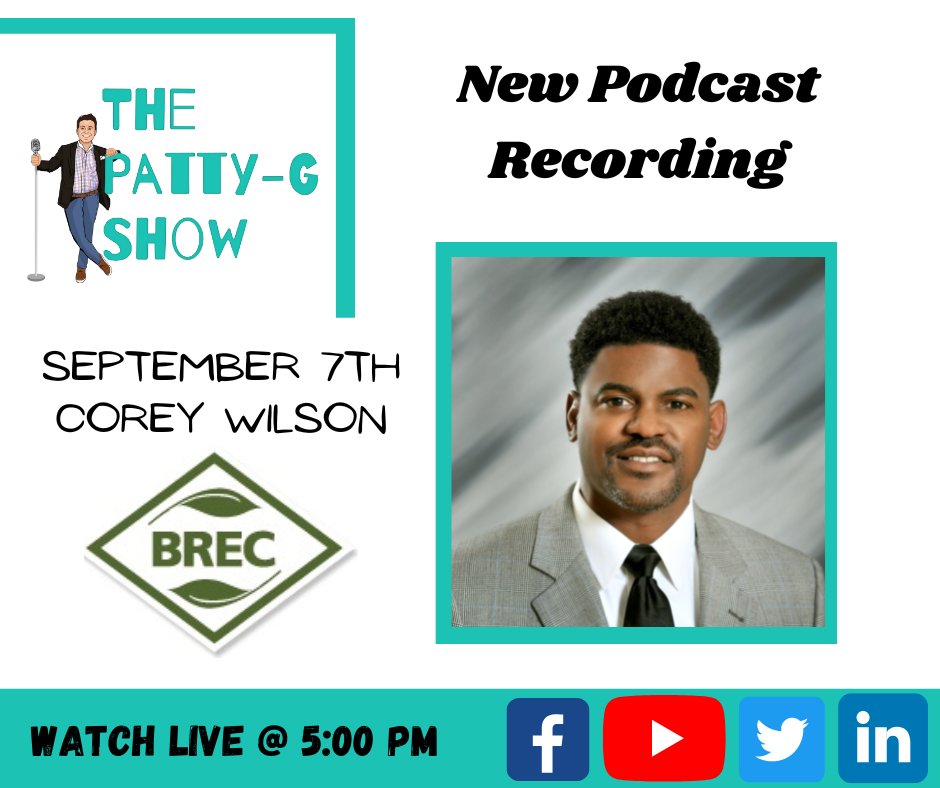 THE PATTY-G SHOW

New Podcast Recording

SEPTEMBER 7TH
COREY WILSON

BREC

WATCH LIVE @ 5:00 PM

f

in